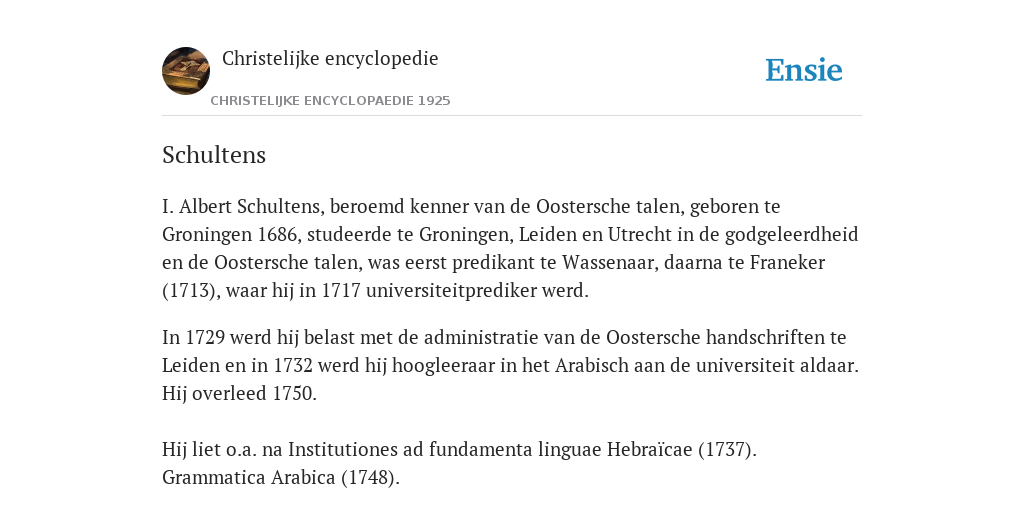 Christelijke encyclopedie

CHRISTELIJKE ENCYCLOPAEDIE 1925

Ensie

Schultens

I. Albert Schultens, beroemd kenner van de Oostersche talen, geboren te Groningen 1686, studeerde te Groningen, Leiden en Utrecht in de godgeleerdheid en de Oostersche talen, was eerst predikant te Wassenaar, daarna te Franeker (1713), waar hij in 1717 universiteitprediker werd.

In 1729 werd hij belast met de administratie van de Oostersche handschriften te Leiden en in 1732 werd hij hoogleeraar in het Arabisch aan de universiteit aldaar. Hij overleed 1750.

Hij liet o.a. na Institutiones ad fundamenta linguae Hebraïcae (1737). Grammatica Arabica (1748).